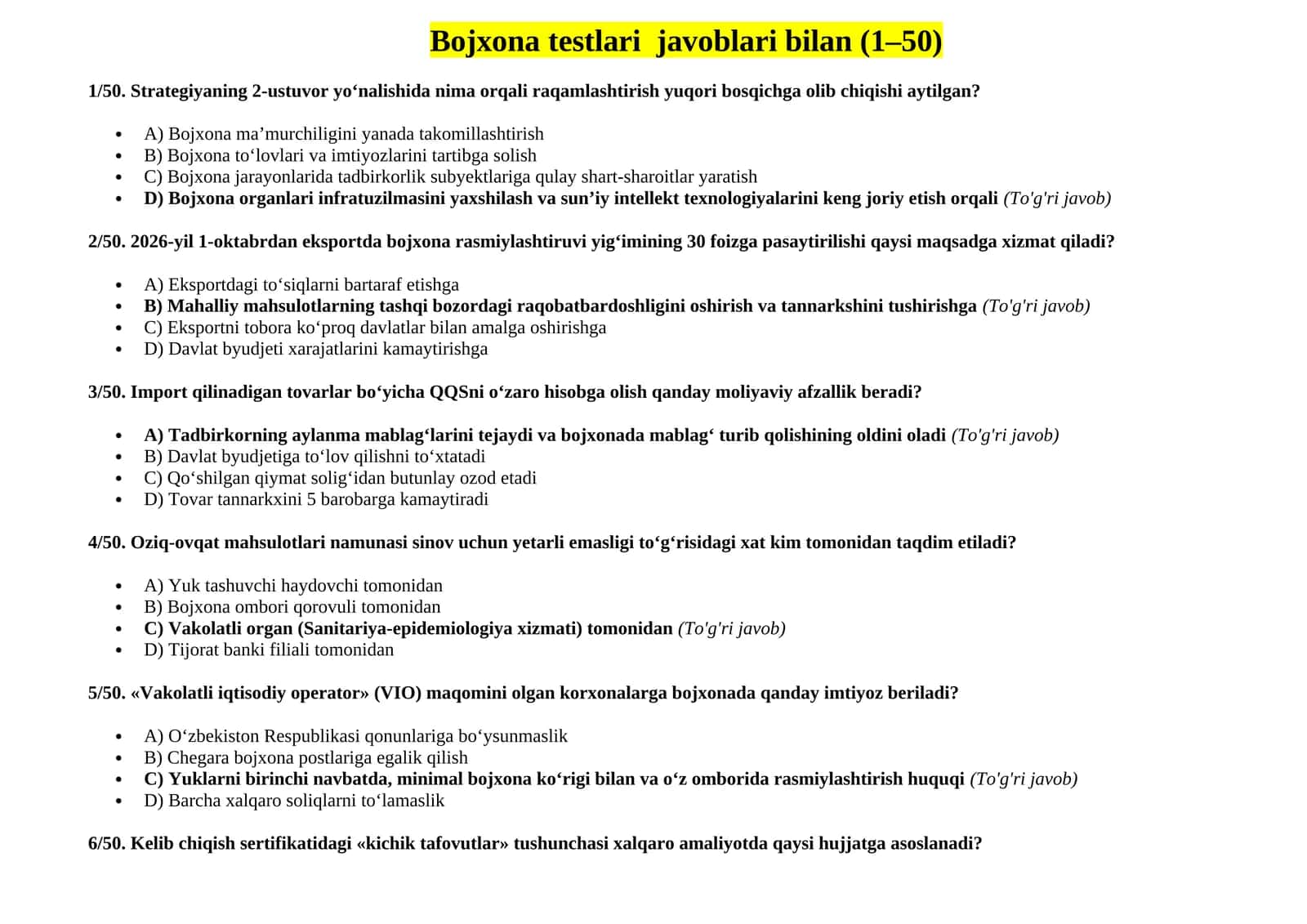 Bojxona testlari javoblari bilan (1–50)

1/50. Strategiyaning 2-ustuvor yo'nalishida nima orqali raqamlashtirish yuqori bosqichga olib chiqishi aytilgan?

• A) Bojxona ma'murchiligini yanada takomillashtirish
• B) Bojxona to'lovlari va imtiyozlarini tartibga solish
• C) Bojxona jarayonlarida tadbirkorlik subyektlariga qulay shart-sharoitlar yaratish
• D) Bojxona organlari infratuzilmasini yaxshilash va sun'iy intellekt texnologiyalarini keng joriy etish orqali (To'g'ri javob)

2/50. 2026-yil 1-oktabrdan eksportda bojxona rasmiylashtiruvi yig'imining 30 foizga pasaytirilishi qaysi maqsadga xizmat qiladi?

• A) Eksportdagi to'siqlarni bartaraf etishga
• B) Mahalliy mahsulotlarning tashqi bozordagi raqobatbardoshligini oshirish va tannarkshini tushirishga (To'g'ri javob)
• C) Eksportni tobora ko'proq davlatlar bilan amalga oshirishga
• D) Davlat byudjeti xarajatlarini kamaytirishga

3/50. Import qilinadigan tovarlar bo'yicha QQSni o'zaro hisobga olish qanday moliyaviy afzallik beradi?

• A) Tadbirkorning aylanma mablag'larini tejaydi va bojxonada mablag' turib qolishining oldini oladi (To'g'ri javob)
• B) Davlat byudjetiga to'lov qilishni to'xtatadi
• C) Qo'shilgan qiymat solig'idan butunlay ozod etadi
• D) Tovar tannarkxini 5 barobarga kamaytiradi

4/50. Oziq-ovqat mahsulotlari namunasi sinov uchun yetarli emasligi to'g'risidagi xat kim tomonidan taqdim etiladi?

• A) Yuk tashuvchi haydovchi tomonidan
• B) Bojxona ombori qorovuli tomonidan
• C) Vakolatli organ (Sanitariya-epidemiologiya xizmati) tomonidan (To'g'ri javob)
• D) Tijorat banki filiali tomonidan

5/50. «Vakolatli iqtisodiy operator» (VIO) maqomini olgan korxonalarga bojxonada qanday imtiyoz beriladi?

• A) O'zbekiston Respublikasi qonunlariga bo'ysunmaslik
• B) Chegara bojxona postlariga egalik qilish
• C) Yuklarni birinchi navbatda, minimal bojxona ko'rigi bilan va o'z omborida rasmiylashtirish huquqi (To'g'ri javob)
• D) Barcha xalqaro soliqlarni to'lamaslik

6/50. Kelib chiqish sertifikatidagi «kichik tafovutlar» tushunchasi xalqaro amaliyotda qaysi hujjatga asoslanadi?